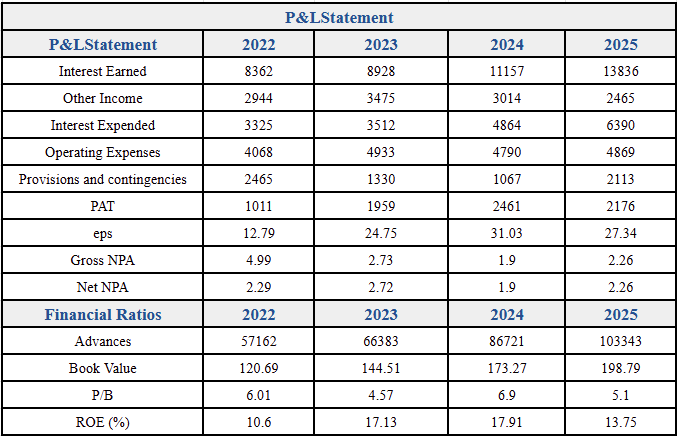 P&LStatement

| P&LStatement | 2022 | 2023 | 2024 | 2025 |
|---|---|---|---|---|
| Interest Earned | 8362 | 8928 | 11157 | 13836 |
| Other Income | 2944 | 3475 | 3014 | 2465 |
| Interest Expended | 3325 | 3512 | 4864 | 6390 |
| Operating Expenses | 4068 | 4933 | 4790 | 4869 |
| Provisions and contingencies | 2465 | 1330 | 1067 | 2113 |
| PAT | 1011 | 1959 | 2461 | 2176 |
| eps | 12.79 | 24.75 | 31.03 | 27.34 |
| Gross NPA | 4.99 | 2.73 | 1.9 | 2.26 |
| Net NPA | 2.29 | 2.72 | 1.9 | 2.26 |
| Financial Ratios | 2022 | 2023 | 2024 | 2025 |
| Advances | 57162 | 66383 | 86721 | 103343 |
| Book Value | 120.69 | 144.51 | 173.27 | 198.79 |
| P/B | 6.01 | 4.57 | 6.9 | 5.1 |
| ROE (%) | 10.6 | 17.13 | 17.91 | 13.75 |